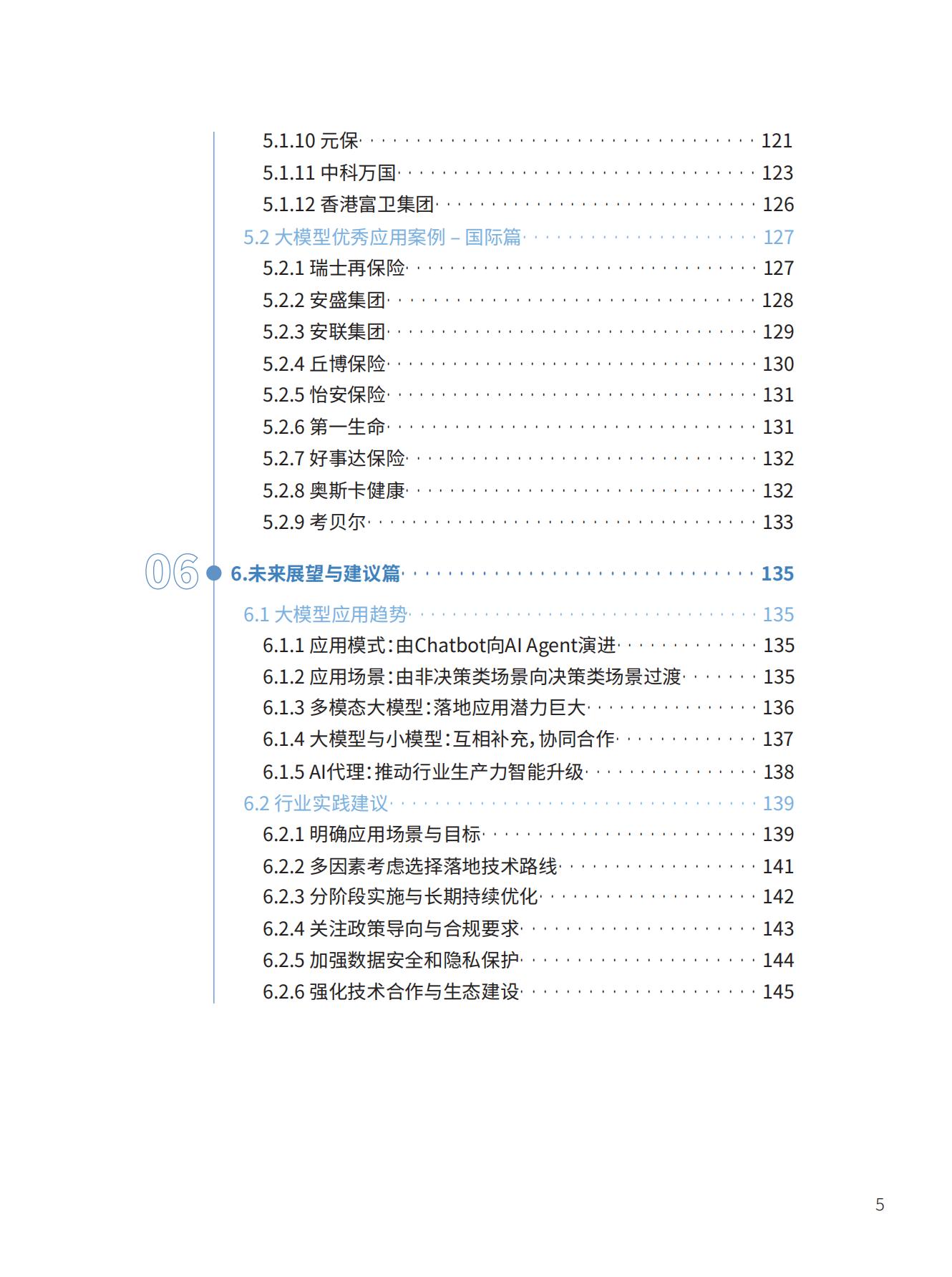 5.1.10 元保 121
5.1.11 中科万国 123
5.1.12 香港富卫集团 126
5.2 大模型优秀应用案例 – 国际篇 127
5.2.1 瑞士再保险 127
5.2.2 安盛集团 128
5.2.3 安联集团 129
5.2.4 丘博保险 130
5.2.5 怡安保险 131
5.2.6 第一生命 131
5.2.7 好事达保险 132
5.2.8 奥斯卡健康 132
5.2.9 考贝尔 133

06

6.未来展望与建议篇 135
6.1 大模型应用趋势 135
6.1.1 应用模式:由Chatbot向AI Agent演进 135
6.1.2 应用场景:由非决策类场景向决策类场景过渡 135
6.1.3 多模态大模型:落地应用潜力巨大 136
6.1.4 大模型与小模型:互相补充,协同合作 137
6.1.5 AI代理:推动行业生产力智能升级 138
6.2 行业实践建议 139
6.2.1 明确应用场景与目标 139
6.2.2 多因素考虑选择落地技术路线 141
6.2.3 分阶段实施与长期持续优化 142
6.2.4 关注政策导向与合规要求 143
6.2.5 加强数据安全和隐私保护 144
6.2.6 强化技术合作与生态建设 145

5